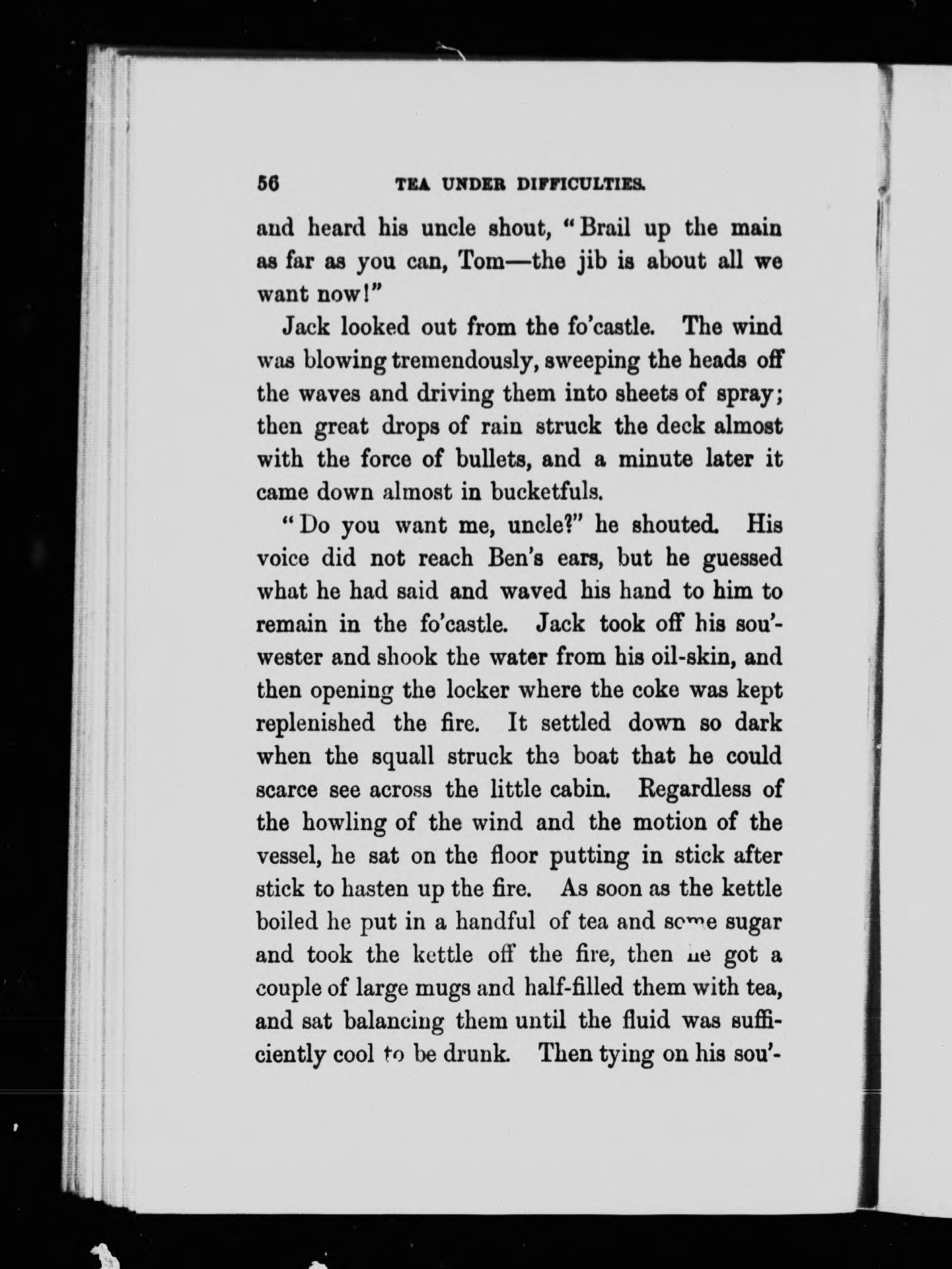 56 TEA UNDER DIFFICULTIES.

and heard his uncle shout, "Brail up the main as far as you can, Tom—the jib is about all we want now!"

Jack looked out from the fo'castle. The wind was blowing tremendously, sweeping the heads off the waves and driving them into sheets of spray; then great drops of rain struck the deck almost with the force of bullets, and a minute later it came down almost in bucketfuls.

"Do you want me, uncle?" he shouted. His voice did not reach Ben's ears, but he guessed what he had said and waved his hand to him to remain in the fo'castle. Jack took off his sou'-wester and shook the water from his oil-skin, and then opening the locker where the coke was kept replenished the fire. It settled down so dark when the squall struck the boat that he could scarce see across the little cabin. Regardless of the howling of the wind and the motion of the vessel, he sat on the floor putting in stick after stick to hasten up the fire. As soon as the kettle boiled he put in a handful of tea and some sugar and took the kettle off the fire, then he got a couple of large mugs and half-filled them with tea, and sat balancing them until the fluid was sufficiently cool to be drunk. Then tying on his sou'-